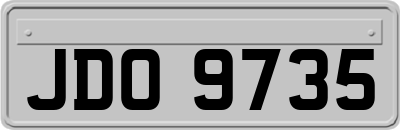 JDO 9735